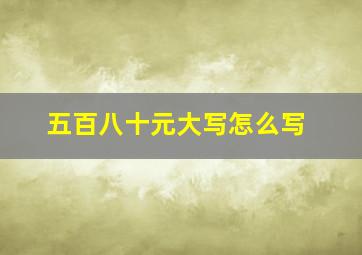 五百八十元大写怎么写